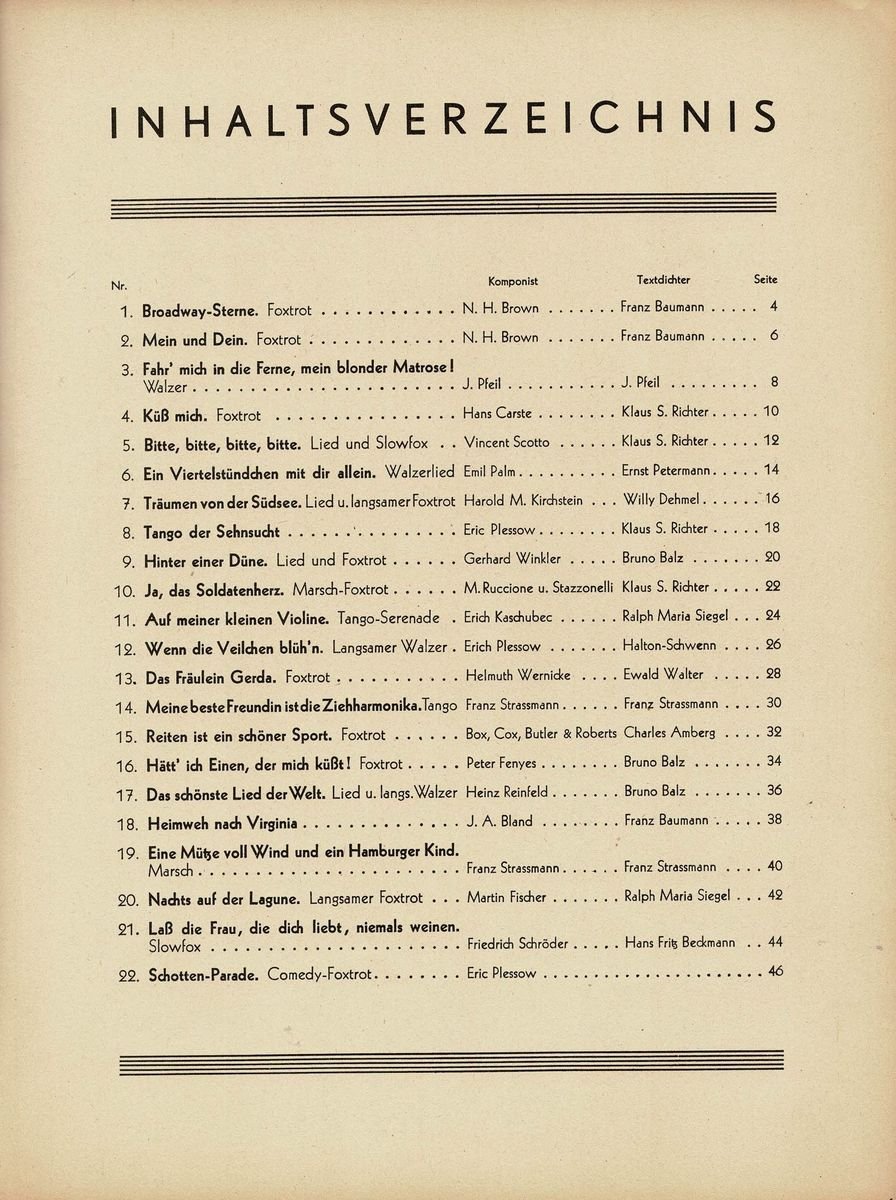 INHALTSVERZEICHNIS

| Nr. | | Komponist | Textdichter | Seite |
|---|---|---|---|---|
| 1. | Broadway-Sterne. Foxtrot | N. H. Brown | Franz Baumann | 4 |
| 2. | Mein und Dein. Foxtrot | N. H. Brown | Franz Baumann | 6 |
| 3. | Fahr' mich in die Ferne, mein blonder Matrose! Walzer | J. Pfeil | J. Pfeil | 8 |
| 4. | Küß mich. Foxtrot | Hans Carste | Klaus S. Richter | 10 |
| 5. | Bitte, bitte, bitte, bitte. Lied und Slowfox | Vincent Scotto | Klaus S. Richter | 12 |
| 6. | Ein Viertelstündchen mit dir allein. Walzerlied | Emil Palm | Ernst Petermann | 14 |
| 7. | Träumen von der Südsee. Lied u. langsamer Foxtrot | Harold M. Kirchstein | Willy Dehmel | 16 |
| 8. | Tango der Sehnsucht | Eric Plessow | Klaus S. Richter | 18 |
| 9. | Hinter einer Düne. Lied und Foxtrot | Gerhard Winkler | Bruno Balz | 20 |
| 10. | Ja, das Soldatenherz. Marsch-Foxtrot | M. Ruccione u. Stazzonelli | Klaus S. Richter | 22 |
| 11. | Auf meiner kleinen Violine. Tango-Serenade | Erich Kaschubec | Ralph Maria Siegel | 24 |
| 12. | Wenn die Veilchen blüh'n. Langsamer Walzer | Erich Plessow | Halton-Schwenn | 26 |
| 13. | Das Fräulein Gerda. Foxtrot | Helmuth Wernicke | Ewald Walter | 28 |
| 14. | Meine beste Freundin ist die Ziehharmonika. Tango | Franz Strassmann | Franz Strassmann | 30 |
| 15. | Reiten ist ein schöner Sport. Foxtrot | Box, Cox, Butler & Roberts | Charles Amberg | 32 |
| 16. | Hätt' ich Einen, der mich küßt! Foxtrot | Peter Fenyes | Bruno Balz | 34 |
| 17. | Das schönste Lied der Welt. Lied u. langs. Walzer | Heinz Reinfeld | Bruno Balz | 36 |
| 18. | Heimweh nach Virginia | J. A. Bland | Franz Baumann | 38 |
| 19. | Eine Mütze voll Wind und ein Hamburger Kind. Marsch | Franz Strassmann | Franz Strassmann | 40 |
| 20. | Nachts auf der Lagune. Langsamer Foxtrot | Martin Fischer | Ralph Maria Siegel | 42 |
| 21. | Laß die Frau, die dich liebt, niemals weinen. Slowfox | Friedrich Schröder | Hans Fritz Beckmann | 44 |
| 22. | Schotten-Parade. Comedy-Foxtrot | Eric Plessow | | 46 |